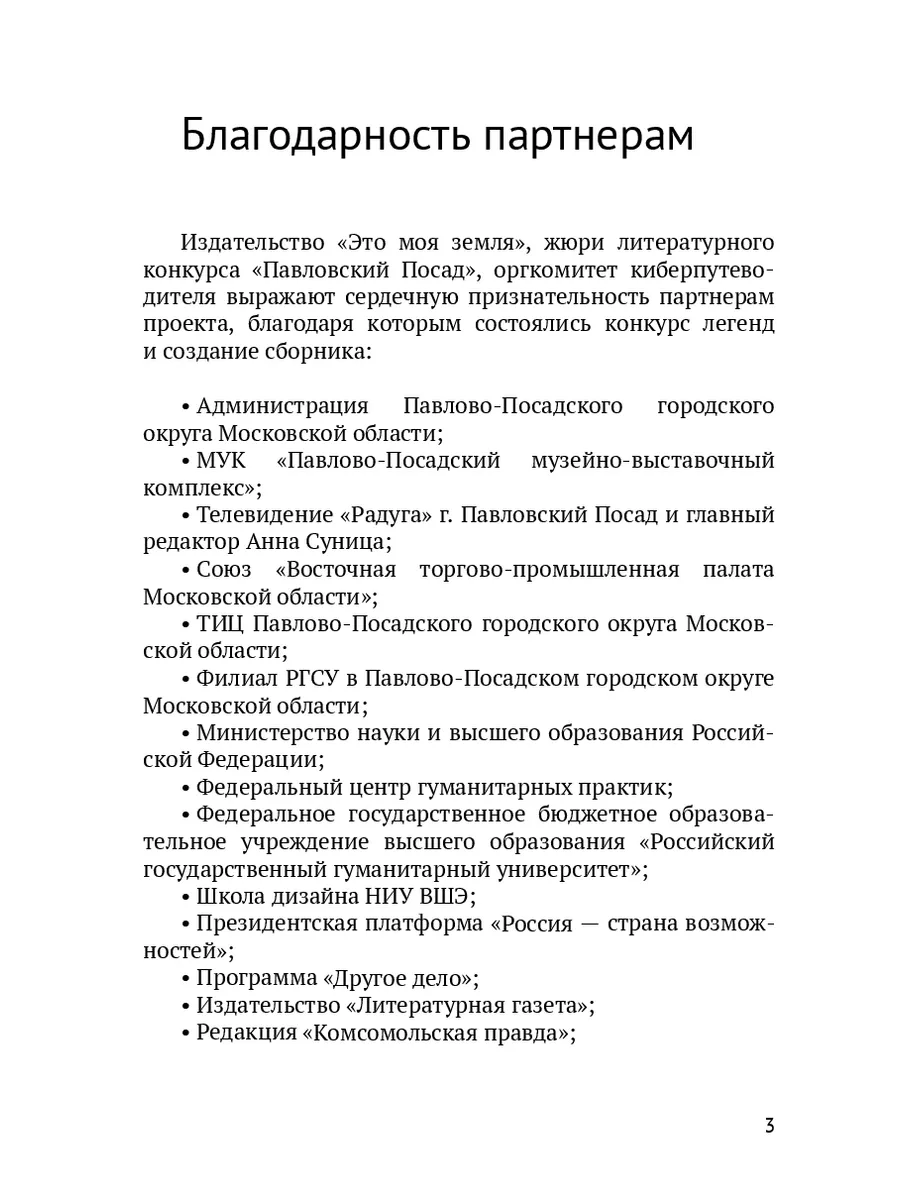 Благодарность партнерам

Издательство «Это моя земля», жюри литературного конкурса «Павловский Посад», оргкомитет киберпутеводителя выражают сердечную признательность партнерам проекта, благодаря которым состоялись конкурс легенд и создание сборника:

• Администрация Павлово-Посадского городского округа Московской области;

• МУК «Павлово-Посадский музейно-выставочный комплекс»;

• Телевидение «Радуга» г. Павловский Посад и главный редактор Анна Суница;

• Союз «Восточная торгово-промышленная палата Московской области»;

• ТИЦ Павлово-Посадского городского округа Московской области;

• Филиал РГСУ в Павлово-Посадском городском округе Московской области;

• Министерство науки и высшего образования Российской Федерации;

• Федеральный центр гуманитарных практик;

• Федеральное государственное бюджетное образовательное учреждение высшего образования «Российский государственный гуманитарный университет»;

• Школа дизайна НИУ ВШЭ;

• Президентская платформа «Россия — страна возможностей»;

• Программа «Другое дело»;

• Издательство «Литературная газета»;

• Редакция «Комсомольская правда»;

3